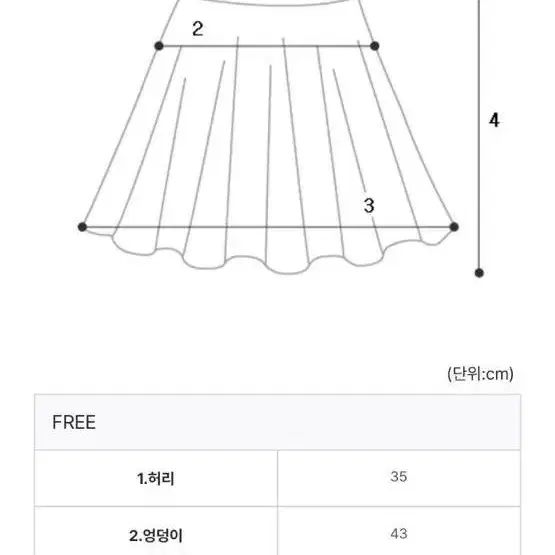 2

4

3

(단위:cm)

| FREE | |
|---|---|
| 1.허리 | 35 |
| 2.엉덩이 | 43 |